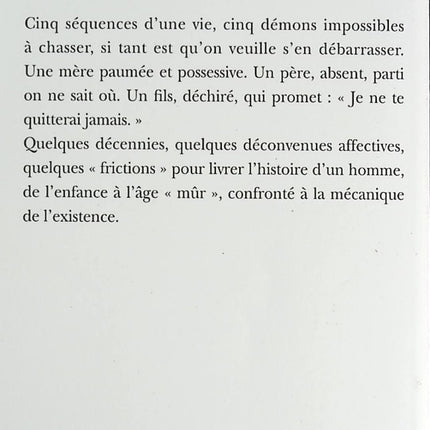 Cinq séquences d'une vie, cinq démons impossibles à chasser, si tant est qu'on veuille s'en débarrasser. Une mère paumée et possessive. Un père, absent, parti on ne sait où. Un fils, déchiré, qui promet : « Je ne te quitterai jamais. »
Quelques décennies, quelques déconvenues affectives, quelques « frictions » pour livrer l'histoire d'un homme, de l'enfance à l'âge « mûr », confronté à la mécanique de l'existence.